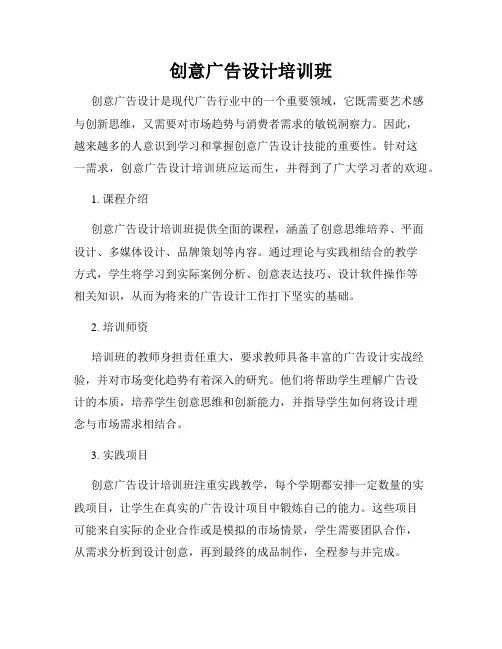 创意广告设计培训班

创意广告设计是现代广告行业中的一个重要领域，它既需要艺术感与创新思维，又需要对市场趋势与消费者需求的敏锐洞察力。因此，越来越多的人意识到学习和掌握创意广告设计技能的重要性。针对这一需求，创意广告设计培训班应运而生，并得到了广大学习者的欢迎。

1. 课程介绍

创意广告设计培训班提供全面的课程，涵盖了创意思维培养、平面设计、多媒体设计、品牌策划等内容。通过理论与实践相结合的教学方式，学生将学习到实际案例分析、创意表达技巧、设计软件操作等相关知识，从而为将来的广告设计工作打下坚实的基础。

2. 培训师资

培训班的教师身担责任重大，要求教师具备丰富的广告设计实战经验，并对市场变化趋势有着深入的研究。他们将帮助学生理解广告设计的本质，培养学生创意思维和创新能力，并指导学生如何将设计理念与市场需求相结合。

3. 实践项目

创意广告设计培训班注重实践教学，每个学期都安排一定数量的实践项目，让学生在真实的广告设计项目中锻炼自己的能力。这些项目可能来自实际的企业合作或是模拟的市场情景，学生需要团队合作，从需求分析到设计创意，再到最终的成品制作，全程参与并完成。